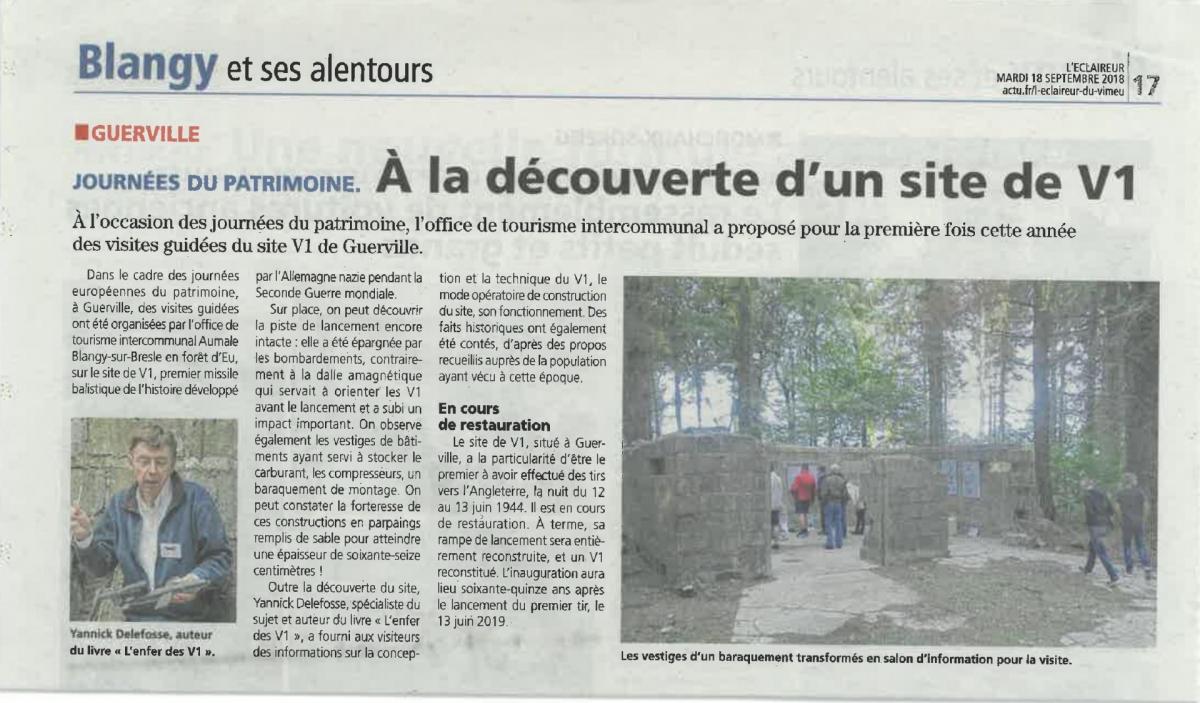 Blangy et ses alentours

L'ECLAIREUR
MARDI 18 SEPTEMBRE 2018
actu.fr/l-eclaireur-du-vimeu
17

GUERVILLE

JOURNÉES DU PATRIMOINE. À la découverte d'un site de V1

À l'occasion des journées du patrimoine, l'office de tourisme intercommunal a proposé pour la première fois cette année des visites guidées du site V1 de Guerville.

Dans le cadre des journées européennes du patrimoine, à Guerville, des visites guidées ont été organisées par l'office de tourisme intercommunal Aumale Blangy-sur-Bresle en forêt d'Eu, sur le site de V1, premier missile balistique de l'histoire développé par l'Allemagne nazie pendant la Seconde Guerre mondiale.

Sur place, on peut découvrir la piste de lancement encore intacte : elle a été épargnée par les bombardements, contrairement à la dalle amagnétique qui servait à orienter les V1 avant le lancement et a subi un impact important. On observe également les vestiges de bâtiments ayant servi à stocker le carburant, les compresseurs, un baraquement de montage. On peut constater la forteresse de ces constructions en parpaings remplis de sable pour atteindre une épaisseur de soixante-seize centimètres !

Outre la découverte du site, Yannick Delefosse, spécialiste du sujet et auteur du livre « L'enfer des V1 », a fourni aux visiteurs des informations sur la conception et la technique du V1, le mode opératoire de construction du site, son fonctionnement. Des faits historiques ont également été contés, d'après des propos recueillis auprès de la population ayant vécu à cette époque.

En cours de restauration

Le site de V1, situé à Guerville, a la particularité d'être le premier à avoir effectué des tirs vers l'Angleterre, la nuit du 12 au 13 juin 1944. Il est en cours de restauration. À terme, sa rampe de lancement sera entièrement reconstruite, et un V1 reconstitué. L'inauguration aura lieu soixante-quinze ans après le lancement du premier tir, le 13 juin 2019.

Yannick Delefosse, auteur du livre « L'enfer des V1 ».

Les vestiges d'un baraquement transformés en salon d'information pour la visite.